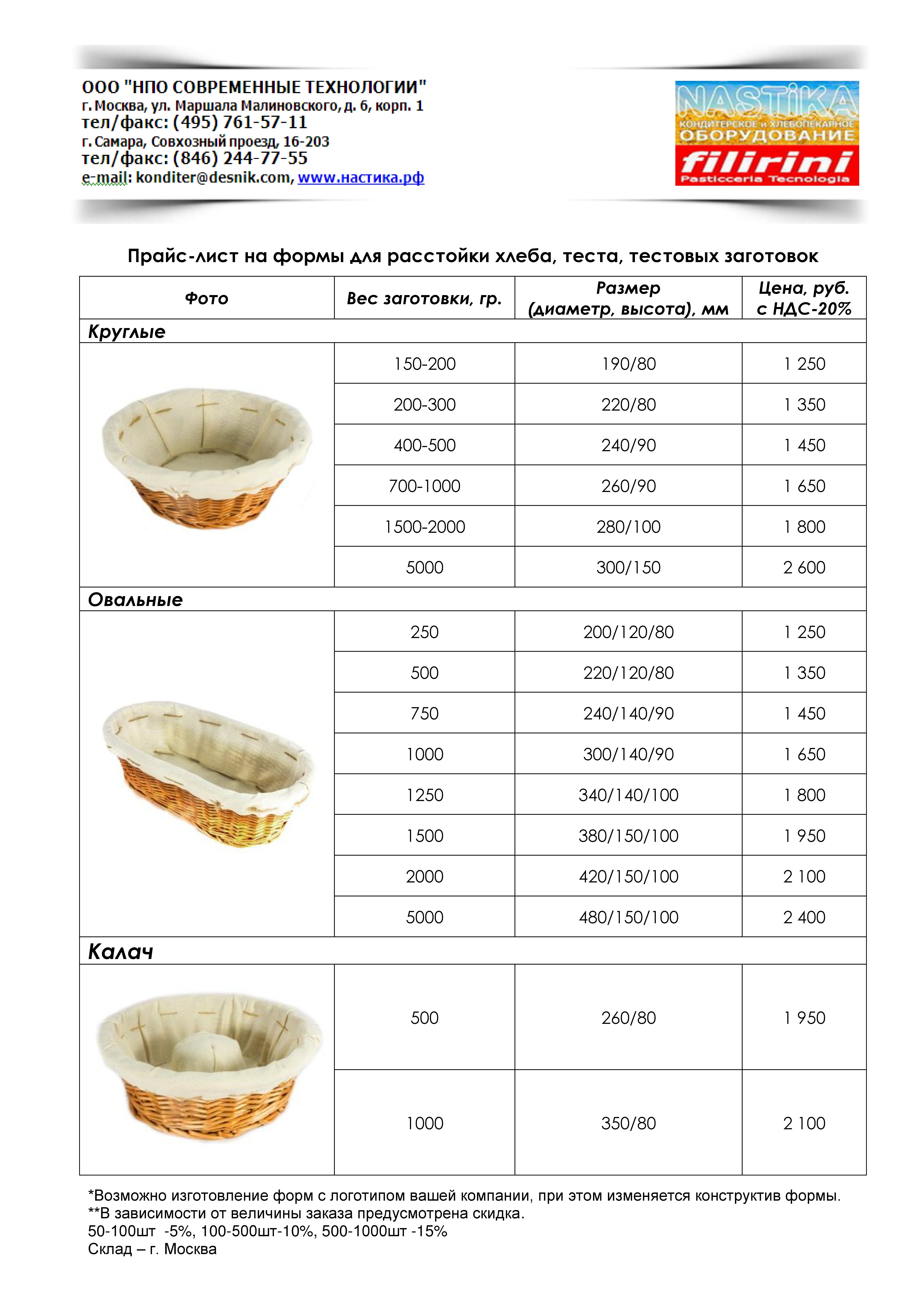 ООО "НПО СОВРЕМЕННЫЕ ТЕХНОЛОГИИ"
г. Москва, ул. Маршала Малиновского, д. 6, корп. 1
тел/факс: (495) 761-57-11
г. Самара, Совхозный проезд, 16-203
тел/факс: (846) 244-77-55
e-mail: konditer@desnik.com, www.настика.рф

NASTIKA
КОНДИТЕРСКОЕ и ХЛЕБОПЕКАРНОЕ ОБОРУДОВАНИЕ
filirini
Pasticceria Tecnologia

Прайс-лист на формы для расстойки хлеба, теста, тестовых заготовок

| Фото | Вес заготовки, гр. | Размер (диаметр, высота), мм | Цена, руб. с НДС-20% |
|---|---|---|---|
| Круглые | | | |
| | 150-200 | 190/80 | 1 250 |
| | 200-300 | 220/80 | 1 350 |
| | 400-500 | 240/90 | 1 450 |
| | 700-1000 | 260/90 | 1 650 |
| | 1500-2000 | 280/100 | 1 800 |
| | 5000 | 300/150 | 2 600 |
| Овальные | | | |
| | 250 | 200/120/80 | 1 250 |
| | 500 | 220/120/80 | 1 350 |
| | 750 | 240/140/90 | 1 450 |
| | 1000 | 300/140/90 | 1 650 |
| | 1250 | 340/140/100 | 1 800 |
| | 1500 | 380/150/100 | 1 950 |
| | 2000 | 420/150/100 | 2 100 |
| | 5000 | 480/150/100 | 2 400 |
| Калач | | | |
| | 500 | 260/80 | 1 950 |
| | 1000 | 350/80 | 2 100 |

*Возможно изготовление форм с логотипом вашей компании, при этом изменяется конструктив формы.
**В зависимости от величины заказа предусмотрена скидка.
50-100шт -5%, 100-500шт-10%, 500-1000шт -15%
Склад – г. Москва